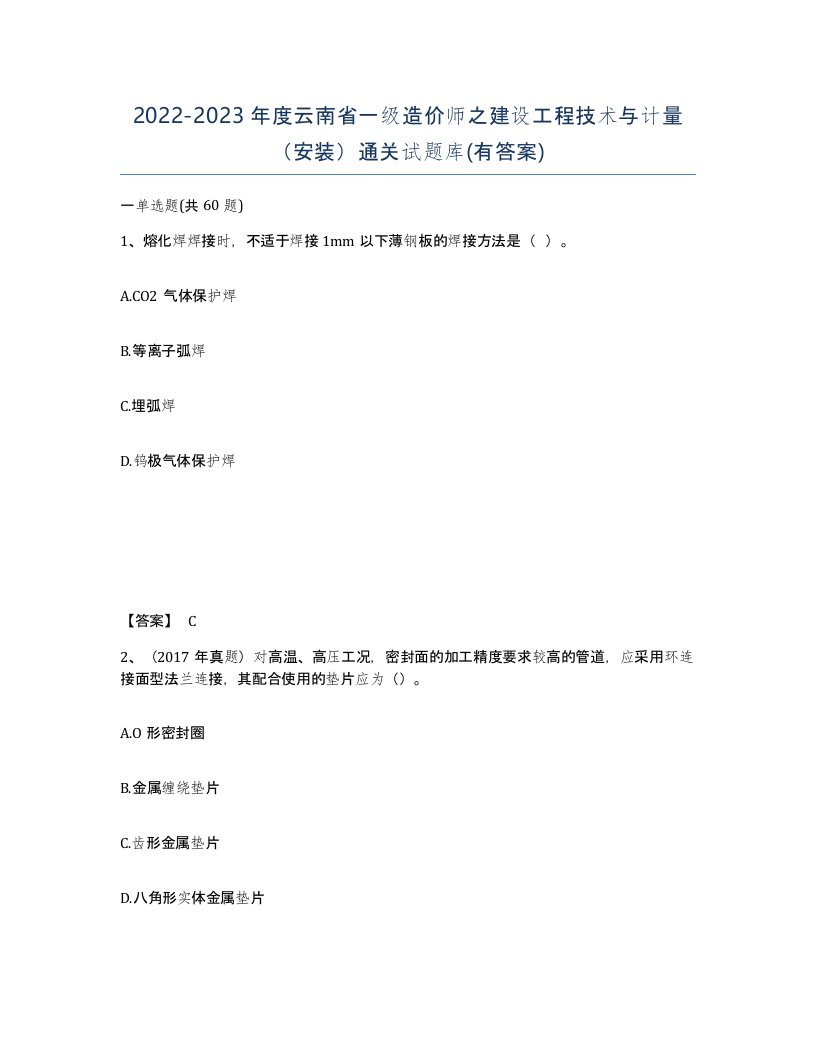 2022-2023 年度云南省一级造价师之建设工程技术与计量（安装）通关试题库(有答案)

一单选题(共 60 题)

1、熔化焊焊接时，不适于焊接 1mm 以下薄钢板的焊接方法是（ ）。

A.CO2 气体保护焊

B.等离子弧焊

C.埋弧焊

D.钨极气体保护焊

【答案】 C

2、（2017 年真题）对高温、高压工况，密封面的加工精度要求较高的管道，应采用环连接面型法兰连接，其配合使用的垫片应为（）。

A.O 形密封圈

B.金属缠绕垫片

C.齿形金属垫片

D.八角形实体金属垫片